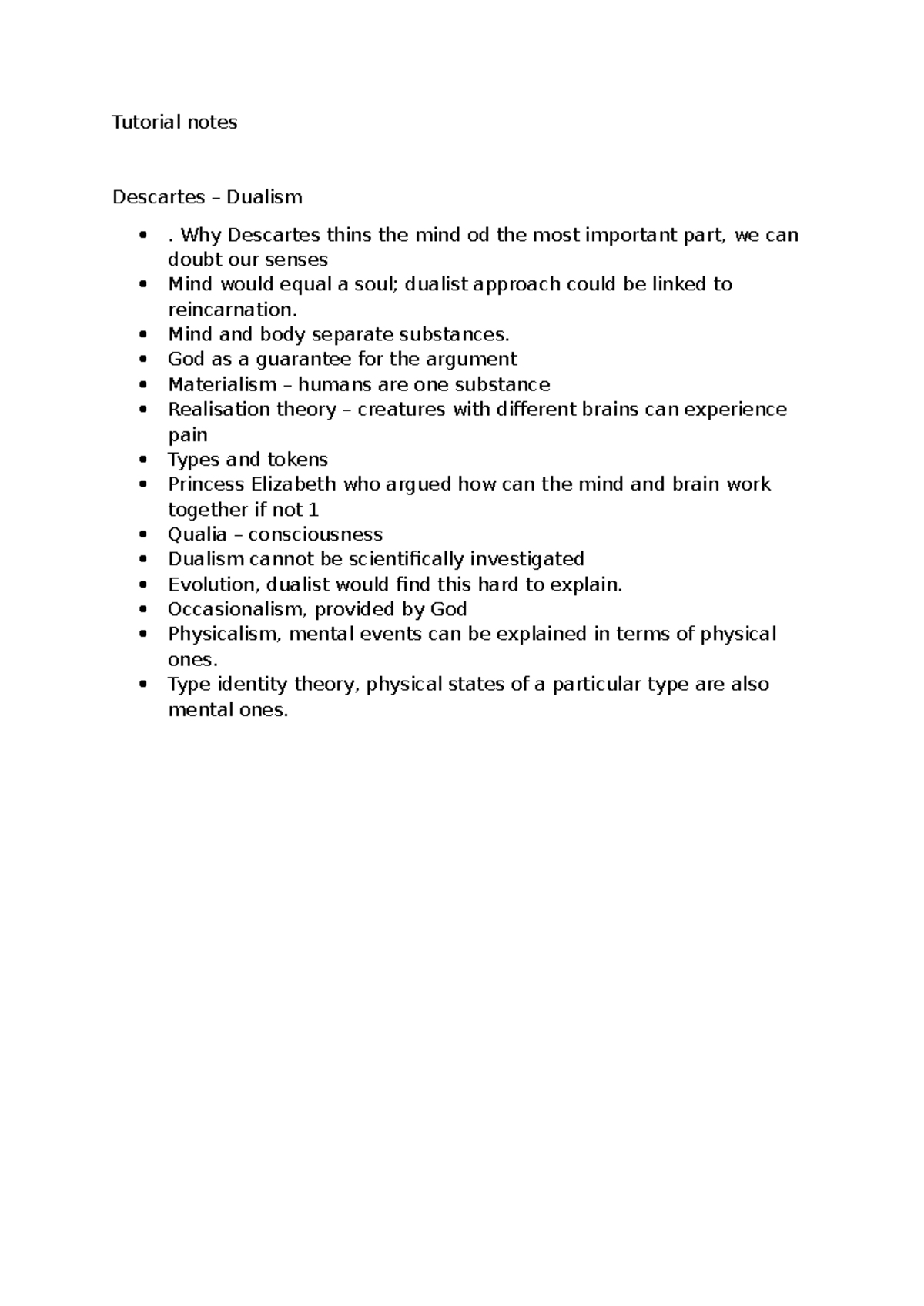 Tutorial notes

Descartes – Dualism

- . Why Descartes thins the mind od the most important part, we can doubt our senses
- Mind would equal a soul; dualist approach could be linked to reincarnation.
- Mind and body separate substances.
- God as a guarantee for the argument
- Materialism – humans are one substance
- Realisation theory – creatures with different brains can experience pain
- Types and tokens
- Princess Elizabeth who argued how can the mind and brain work together if not 1
- Qualia – consciousness
- Dualism cannot be scientifically investigated
- Evolution, dualist would find this hard to explain.
- Occasionalism, provided by God
- Physicalism, mental events can be explained in terms of physical ones.
- Type identity theory, physical states of a particular type are also mental ones.